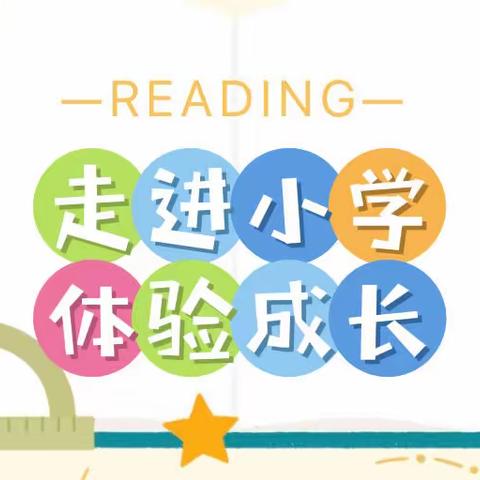 —READING—

走进小学
体验成长